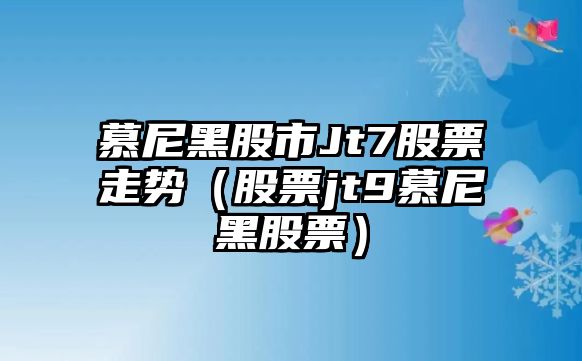 慕尼黑股市Jt7股票走势（股票jt9慕尼黑股票）